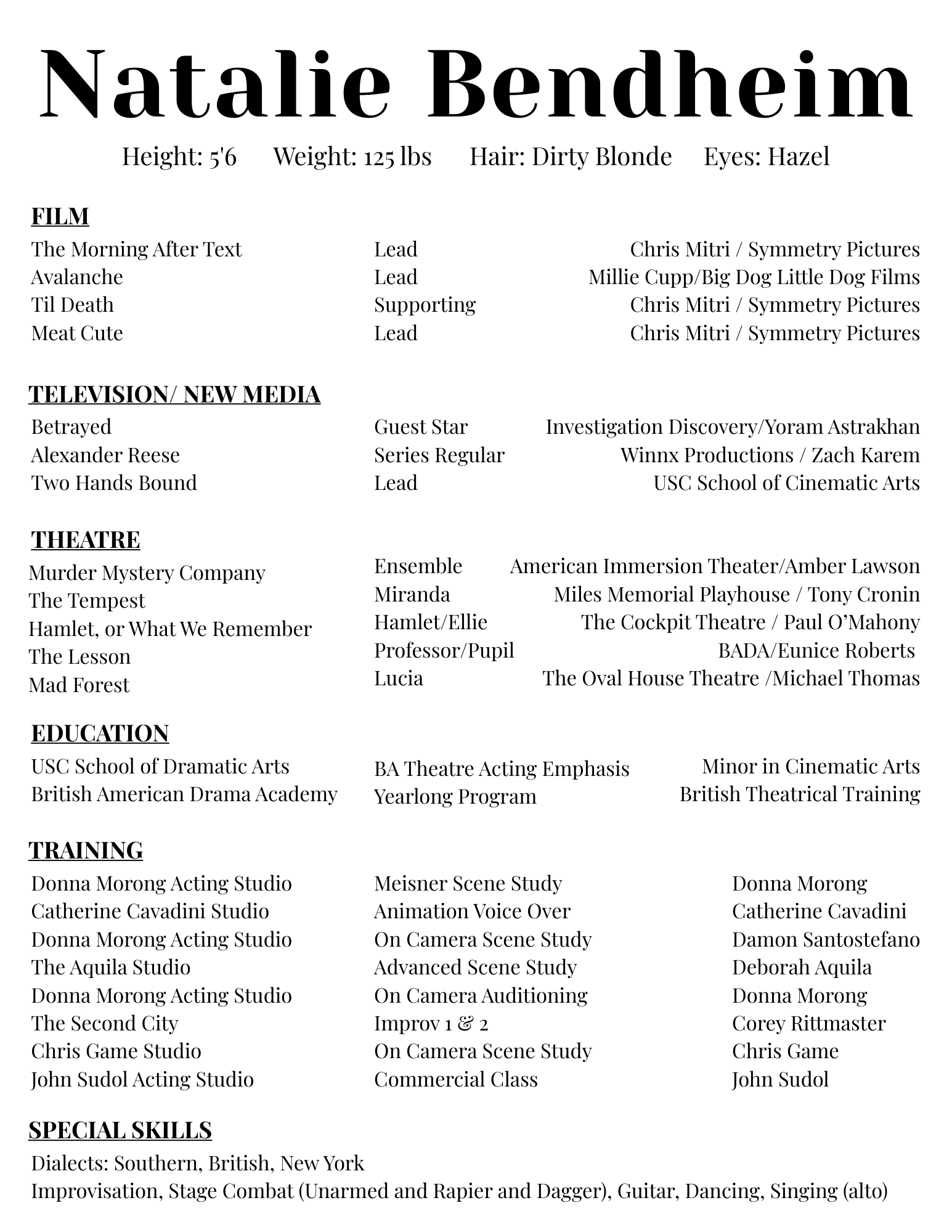 Natalie Bendheim

Height: 5'6 Weight: 125 lbs Hair: Dirty Blonde Eyes: Hazel

FILM

| | | |
|---|---|---|
| The Morning After Text | Lead | Chris Mitri / Symmetry Pictures |
| Avalanche | Lead | Millie Cupp/Big Dog Little Dog Films |
| Til Death | Supporting | Chris Mitri / Symmetry Pictures |
| Meat Cute | Lead | Chris Mitri / Symmetry Pictures |

TELEVISION/ NEW MEDIA

| | | |
|---|---|---|
| Betrayed | Guest Star | Investigation Discovery/Yoram Astrakhan |
| Alexander Reese | Series Regular | Winnx Productions / Zach Karem |
| Two Hands Bound | Lead | USC School of Cinematic Arts |

THEATRE

| | | |
|---|---|---|
| Murder Mystery Company | Ensemble | American Immersion Theater/Amber Lawson |
| The Tempest | Miranda | Miles Memorial Playhouse / Tony Cronin |
| Hamlet, or What We Remember | Hamlet/Ellie | The Cockpit Theatre / Paul O'Mahony |
| The Lesson | Professor/Pupil | BADA/Eunice Roberts |
| Mad Forest | Lucia | The Oval House Theatre /Michael Thomas |

EDUCATION

| | | |
|---|---|---|
| USC School of Dramatic Arts | BA Theatre Acting Emphasis | Minor in Cinematic Arts |
| British American Drama Academy | Yearlong Program | British Theatrical Training |

TRAINING

| | | |
|---|---|---|
| Donna Morong Acting Studio | Meisner Scene Study | Donna Morong |
| Catherine Cavadini Studio | Animation Voice Over | Catherine Cavadini |
| Donna Morong Acting Studio | On Camera Scene Study | Damon Santostefano |
| The Aquila Studio | Advanced Scene Study | Deborah Aquila |
| Donna Morong Acting Studio | On Camera Auditioning | Donna Morong |
| The Second City | Improv 1 & 2 | Corey Rittmaster |
| Chris Game Studio | On Camera Scene Study | Chris Game |
| John Sudol Acting Studio | Commercial Class | John Sudol |

SPECIAL SKILLS

Dialects: Southern, British, New York
Improvisation, Stage Combat (Unarmed and Rapier and Dagger), Guitar, Dancing, Singing (alto)